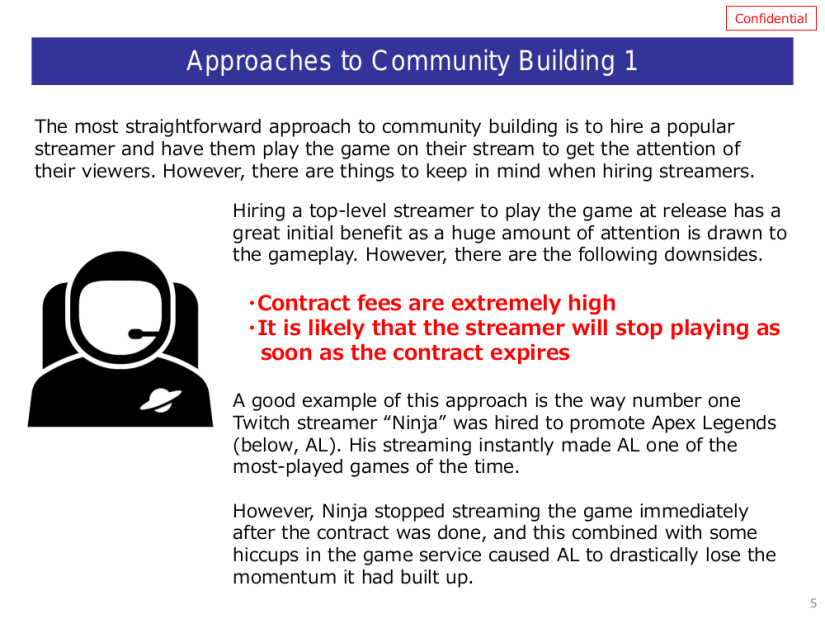 Confidential

Approaches to Community Building 1

The most straightforward approach to community building is to hire a popular streamer and have them play the game on their stream to get the attention of their viewers. However, there are things to keep in mind when hiring streamers.

Hiring a top-level streamer to play the game at release has a great initial benefit as a huge amount of attention is drawn to the gameplay. However, there are the following downsides.

・Contract fees are extremely high
・It is likely that the streamer will stop playing as soon as the contract expires

A good example of this approach is the way number one Twitch streamer “Ninja” was hired to promote Apex Legends (below, AL). His streaming instantly made AL one of the most-played games of the time.

However, Ninja stopped streaming the game immediately after the contract was done, and this combined with some hiccups in the game service caused AL to drastically lose the momentum it had built up.

5